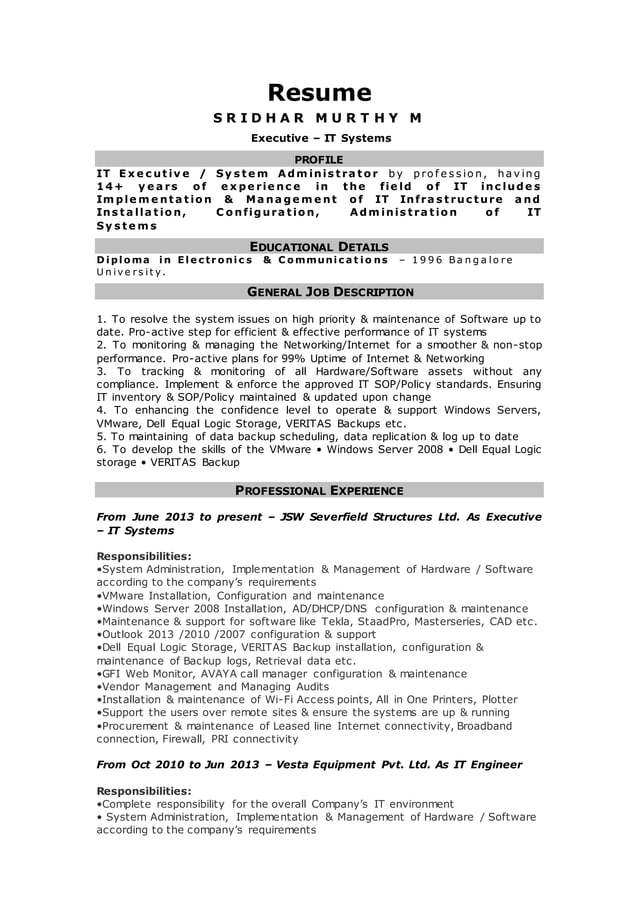 Resume

SRIDHAR MURTHY M

Executive – IT Systems

PROFILE

IT Executive / System Administrator by profession, having 14+ years of experience in the field of IT includes Implementation & Management of IT Infrastructure and Installation, Configuration, Administration of IT Systems

EDUCATIONAL DETAILS

Diploma in Electronics & Communications – 1996 Bangalore University.

GENERAL JOB DESCRIPTION

1. To resolve the system issues on high priority & maintenance of Software up to date. Pro-active step for efficient & effective performance of IT systems
2. To monitoring & managing the Networking/Internet for a smoother & non-stop performance. Pro-active plans for 99% Uptime of Internet & Networking
3. To tracking & monitoring of all Hardware/Software assets without any compliance. Implement & enforce the approved IT SOP/Policy standards. Ensuring IT inventory & SOP/Policy maintained & updated upon change
4. To enhancing the confidence level to operate & support Windows Servers, VMware, Dell Equal Logic Storage, VERITAS Backups etc.
5. To maintaining of data backup scheduling, data replication & log up to date
6. To develop the skills of the VMware • Windows Server 2008 • Dell Equal Logic storage • VERITAS Backup

PROFESSIONAL EXPERIENCE

From June 2013 to present – JSW Severfield Structures Ltd. As Executive – IT Systems

Responsibilities:
•System Administration, Implementation & Management of Hardware / Software according to the company's requirements
•VMware Installation, Configuration and maintenance
•Windows Server 2008 Installation, AD/DHCP/DNS configuration & maintenance
•Maintenance & support for software like Tekla, StaadPro, Masterseries, CAD etc.
•Outlook 2013 /2010 /2007 configuration & support
•Dell Equal Logic Storage, VERITAS Backup installation, configuration & maintenance of Backup logs, Retrieval data etc.
•GFI Web Monitor, AVAYA call manager configuration & maintenance
•Vendor Management and Managing Audits
•Installation & maintenance of Wi-Fi Access points, All in One Printers, Plotter
•Support the users over remote sites & ensure the systems are up & running
•Procurement & maintenance of Leased line Internet connectivity, Broadband connection, Firewall, PRI connectivity

From Oct 2010 to Jun 2013 – Vesta Equipment Pvt. Ltd. As IT Engineer

Responsibilities:
•Complete responsibility for the overall Company's IT environment
• System Administration, Implementation & Management of Hardware / Software according to the company's requirements